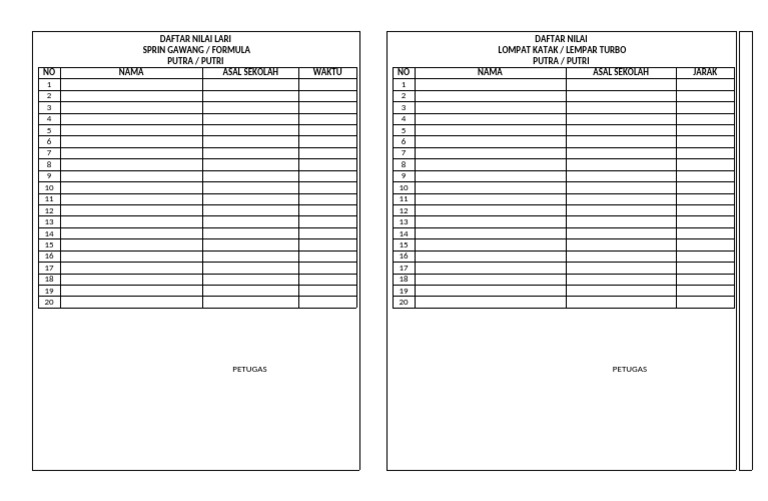 DAFTAR NILAI LARI
SPRIN GAWANG / FORMULA
PUTRA / PUTRI

| NO | NAMA | ASAL SEKOLAH | WAKTU |
|---|---|---|---|
| 1 | | | |
| 2 | | | |
| 3 | | | |
| 4 | | | |
| 5 | | | |
| 6 | | | |
| 7 | | | |
| 8 | | | |
| 9 | | | |
| 10 | | | |
| 11 | | | |
| 12 | | | |
| 13 | | | |
| 14 | | | |
| 15 | | | |
| 16 | | | |
| 17 | | | |
| 18 | | | |
| 19 | | | |
| 20 | | | |

PETUGAS

DAFTAR NILAI
LOMPAT KATAK / LEMPAR TURBO
PUTRA / PUTRI

| NO | NAMA | ASAL SEKOLAH | JARAK |
|---|---|---|---|
| 1 | | | |
| 2 | | | |
| 3 | | | |
| 4 | | | |
| 5 | | | |
| 6 | | | |
| 7 | | | |
| 8 | | | |
| 9 | | | |
| 10 | | | |
| 11 | | | |
| 12 | | | |
| 13 | | | |
| 14 | | | |
| 15 | | | |
| 16 | | | |
| 17 | | | |
| 18 | | | |
| 19 | | | |
| 20 | | | |

PETUGAS